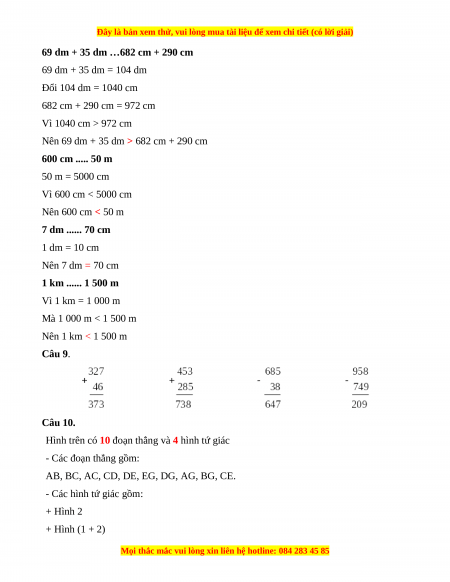 Đây là bản xem thử, vui lòng mua tài liệu để xem chi tiết (có lời giải)

**69 dm + 35 dm …682 cm + 290 cm**

69 dm + 35 dm = 104 dm

Đổi 104 dm = 1040 cm

682 cm + 290 cm = 972 cm

Vì 1040 cm > 972 cm

Nên 69 dm + 35 dm > 682 cm + 290 cm

**600 cm ..... 50 m**

50 m = 5000 cm

Vì 600 cm < 5000 cm

Nên 600 cm < 50 m

**7 dm ...... 70 cm**

1 dm = 10 cm

Nên 7 dm = 70 cm

**1 km ...... 1 500 m**

Vì 1 km = 1 000 m

Mà 1 000 m < 1 500 m

Nên 1 km < 1 500 m

**Câu 9**.

$\begin{array}{r} 327 \\ + \quad 46 \\ \hline 373 \end{array}$ $\begin{array}{r} 453 \\ + \quad 285 \\ \hline 738 \end{array}$ $\begin{array}{r} 685 \\ - \quad 38 \\ \hline 647 \end{array}$ $\begin{array}{r} 958 \\ - \quad 749 \\ \hline 209 \end{array}$

**Câu 10.**

Hình trên có **10** đoạn thẳng và **4** hình tứ giác

- Các đoạn thẳng gồm:

AB, BC, AC, CD, DE, EG, DG, AG, BG, CE.

- Các hình tứ giác gồm:

+ Hình 2

+ Hình (1 + 2)

Mọi thắc mắc vui lòng xin liên hệ hotline: 084 283 45 85